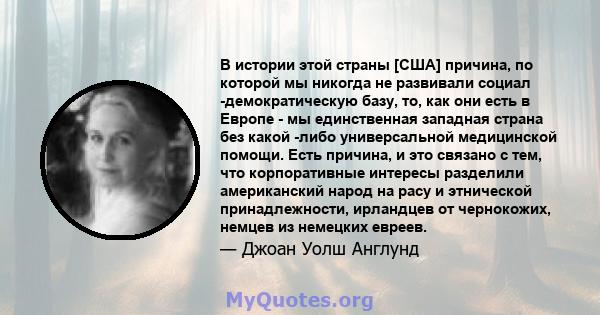 В истории этой страны [США] причина, по которой мы никогда не развивали социал -демократическую базу, то, как они есть в Европе - мы единственная западная страна без какой -либо универсальной медицинской помощи. Есть причина, и это связано с тем, что корпоративные интересы разделили американский народ на расу и этнической принадлежности, ирландцев от чернокожих, немцев из немецких евреев.

— Джоан Уолш Англунд

MyQuotes.org